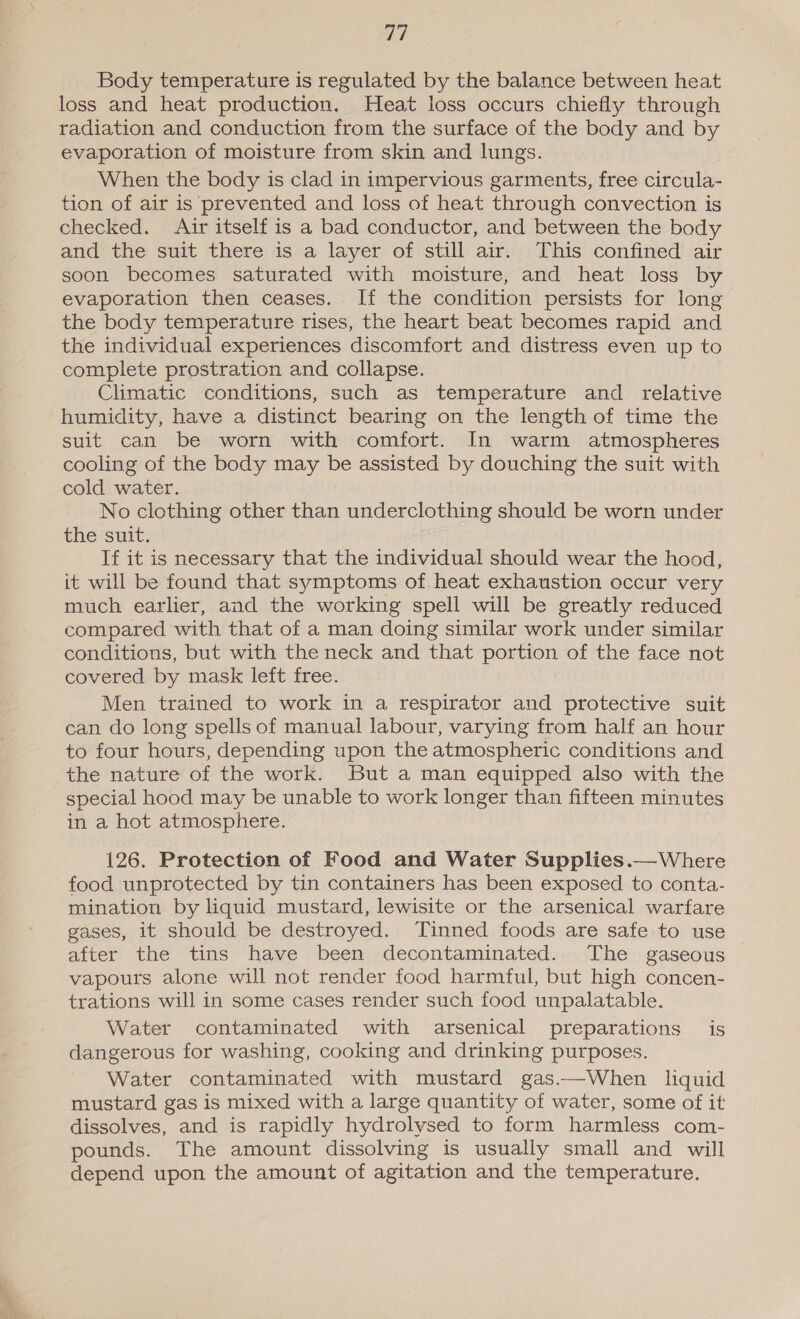 77

Body temperature is regulated by the balance between heat loss and heat production. Heat loss occurs chiefly through radiation and conduction from the surface of the body and by evaporation of moisture from skin and lungs.

When the body is clad in impervious garments, free circulation of air is prevented and loss of heat through convection is checked. Air itself is a bad conductor, and between the body and the suit there is a layer of still air. This confined air soon becomes saturated with moisture, and heat loss by evaporation then ceases. If the condition persists for long the body temperature rises, the heart beat becomes rapid and the individual experiences discomfort and distress even up to complete prostration and collapse.

Climatic conditions, such as temperature and relative humidity, have a distinct bearing on the length of time the suit can be worn with comfort. In warm atmospheres cooling of the body may be assisted by douching the suit with cold water.

No clothing other than underclothing should be worn under the suit.

If it is necessary that the individual should wear the hood, it will be found that symptoms of heat exhaustion occur very much earlier, and the working spell will be greatly reduced compared with that of a man doing similar work under similar conditions, but with the neck and that portion of the face not covered by mask left free.

Men trained to work in a respirator and protective suit can do long spells of manual labour, varying from half an hour to four hours, depending upon the atmospheric conditions and the nature of the work. But a man equipped also with the special hood may be unable to work longer than fifteen minutes in a hot atmosphere.

126. Protection of Food and Water Supplies.—Where food unprotected by tin containers has been exposed to contamination by liquid mustard, lewisite or the arsenical warfare gases, it should be destroyed. Tinned foods are safe to use after the tins have been decontaminated. The gaseous vapours alone will not render food harmful, but high concentrations will in some cases render such food unpalatable.

Water contaminated with arsenical preparations is dangerous for washing, cooking and drinking purposes.

Water contaminated with mustard gas.—When liquid mustard gas is mixed with a large quantity of water, some of it dissolves, and is rapidly hydrolysed to form harmless compounds. The amount dissolving is usually small and will depend upon the amount of agitation and the temperature.